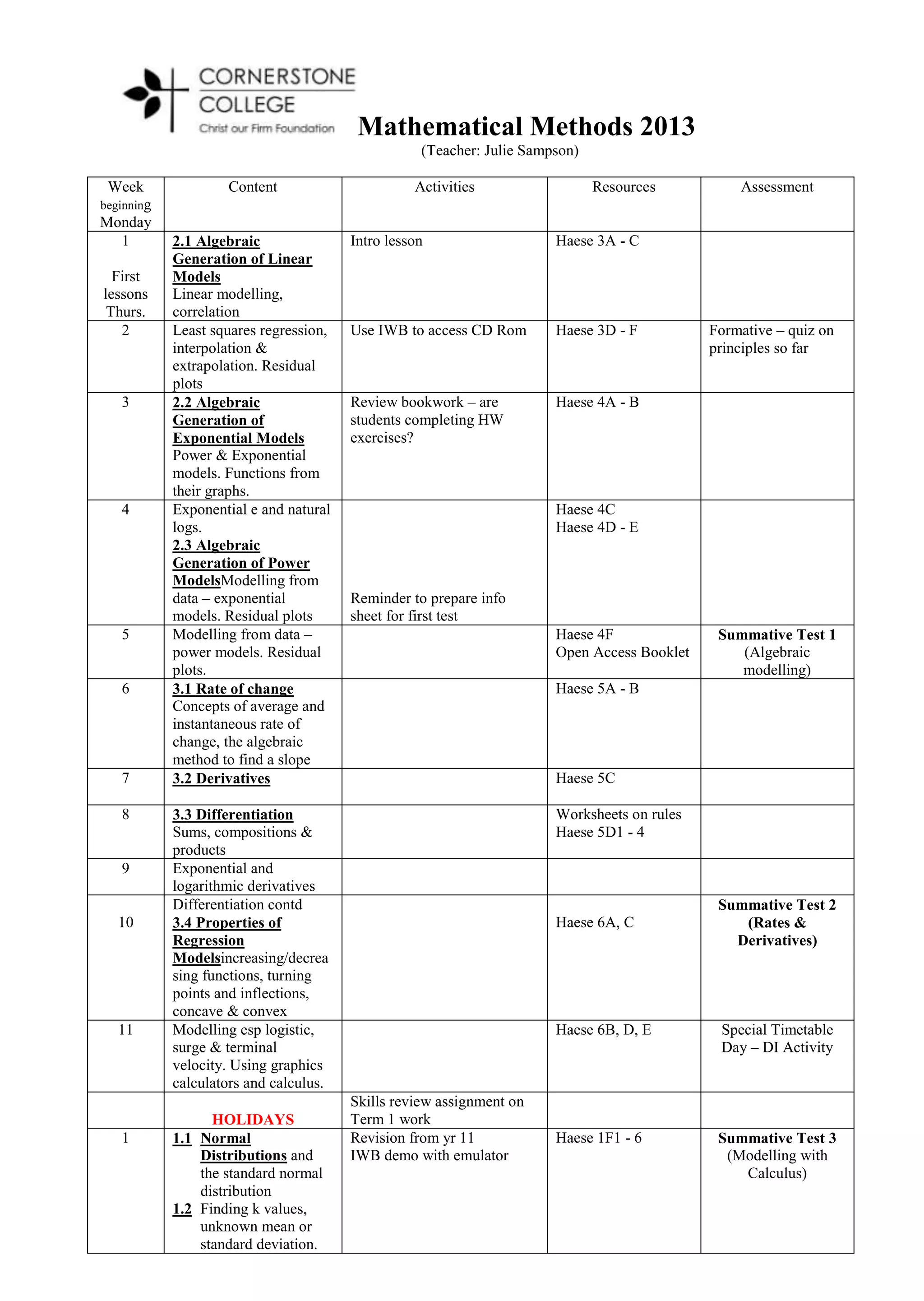 CORNERSTONE COLLEGE
Christ our Firm Foundation

Mathematical Methods 2013
(Teacher: Julie Sampson)

| Week beginning Monday | Content | Activities | Resources | Assessment |
|---|---|---|---|---|
| 1 First lessons Thurs. | 2.1 Algebraic Generation of Linear Models Linear modelling, correlation | Intro lesson | Haese 3A - C | |
| 2 | Least squares regression, interpolation & extrapolation. Residual plots | Use IWB to access CD Rom | Haese 3D - F | Formative – quiz on principles so far |
| 3 | 2.2 Algebraic Generation of Exponential Models Power & Exponential models. Functions from their graphs. | Review bookwork – are students completing HW exercises? | Haese 4A - B | |
| 4 | Exponential e and natural logs. 2.3 Algebraic Generation of Power ModelsModelling from data – exponential models. Residual plots | Reminder to prepare info sheet for first test | Haese 4C Haese 4D - E | |
| 5 | Modelling from data – power models. Residual plots. | | Haese 4F Open Access Booklet | Summative Test 1 (Algebraic modelling) |
| 6 | 3.1 Rate of change Concepts of average and instantaneous rate of change, the algebraic method to find a slope | | Haese 5A - B | |
| 7 | 3.2 Derivatives | | Haese 5C | |
| 8 | 3.3 Differentiation Sums, compositions & products | | Worksheets on rules Haese 5D1 - 4 | |
| 9 | Exponential and logarithmic derivatives | | | |
| 10 | Differentiation contd 3.4 Properties of Regression Modelsincreasing/decreasing functions, turning points and inflections, concave & convex | | Haese 6A, C | Summative Test 2 (Rates & Derivatives) |
| 11 | Modelling esp logistic, surge & terminal velocity. Using graphics calculators and calculus. | | Haese 6B, D, E | Special Timetable Day – DI Activity |
| | HOLIDAYS | Skills review assignment on Term 1 work | | |
| 1 | 1.1 Normal Distributions and the standard normal distribution 1.2 Finding k values, unknown mean or standard deviation. | Revision from yr 11 IWB demo with emulator | Haese 1F1 - 6 | Summative Test 3 (Modelling with Calculus) |